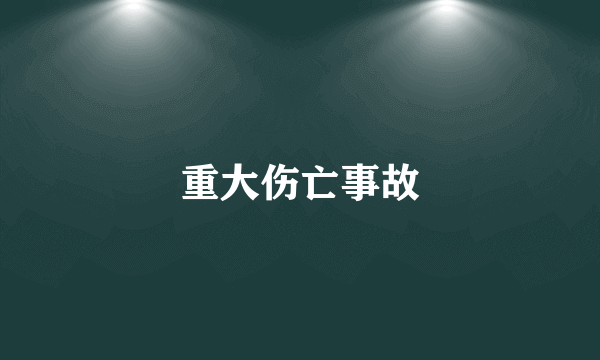 重大伤亡事故